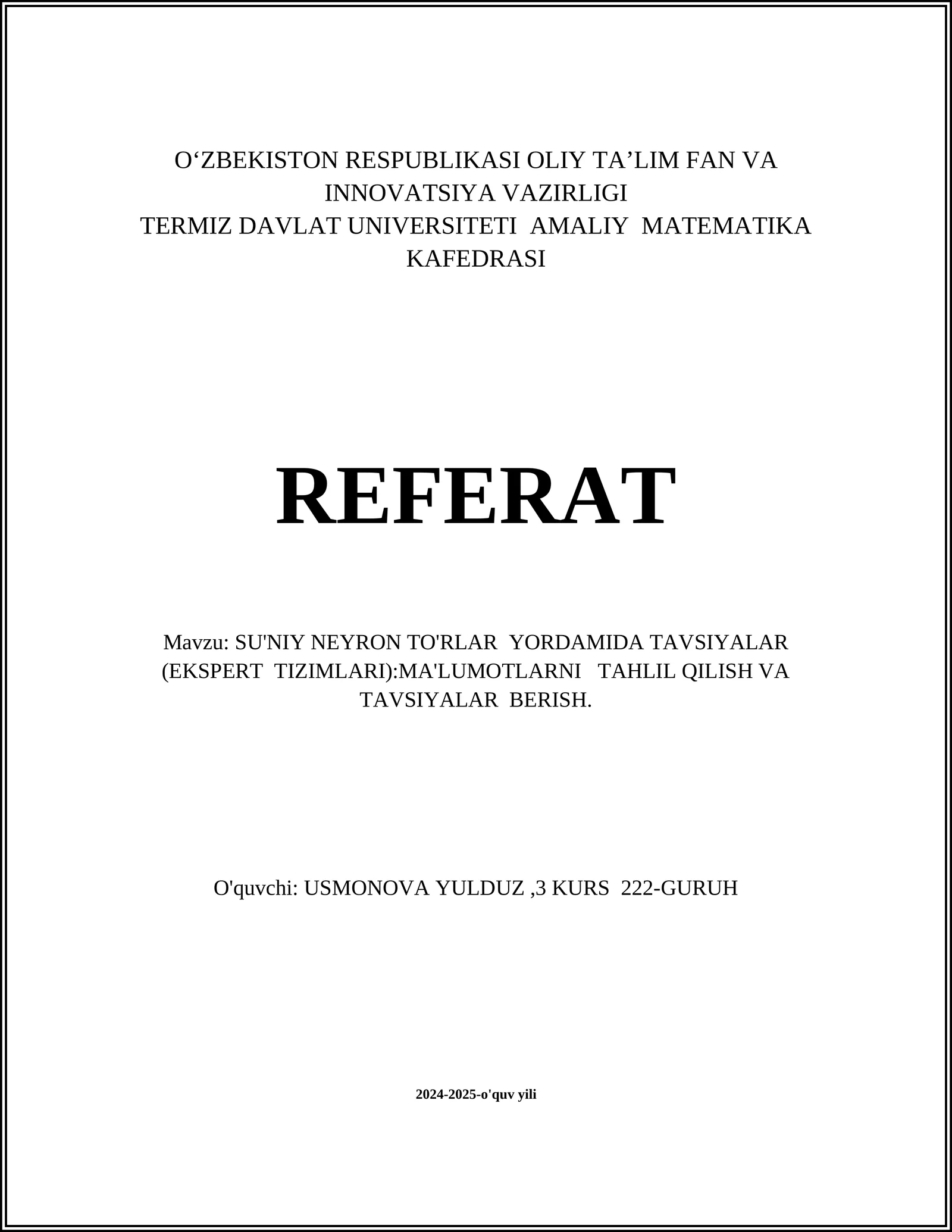 O‘ZBEKISTON RESPUBLIKASI OLIY TA’LIM FAN VA INNOVATSIYA VAZIRLIGI
TERMIZ DAVLAT UNIVERSITETI AMALIY MATEMATIKA KAFEDRASI

REFERAT

Mavzu: SU'NIY NEYRON TO'RLAR YORDAMIDA TAVSIYALAR (EKSPERT TIZIMLARI):MA'LUMOTLARNI TAHLIL QILISH VA TAVSIYALAR BERISH.

O'quvchi: USMONOVA YULDUZ ,3 KURS 222-GURUH

2024-2025-o'quv yili